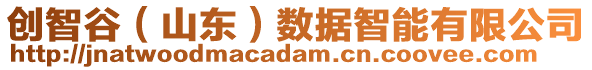 创智谷（山东）数据智能有限公司
http://jnatwoodmacadam.cn.coovee.com